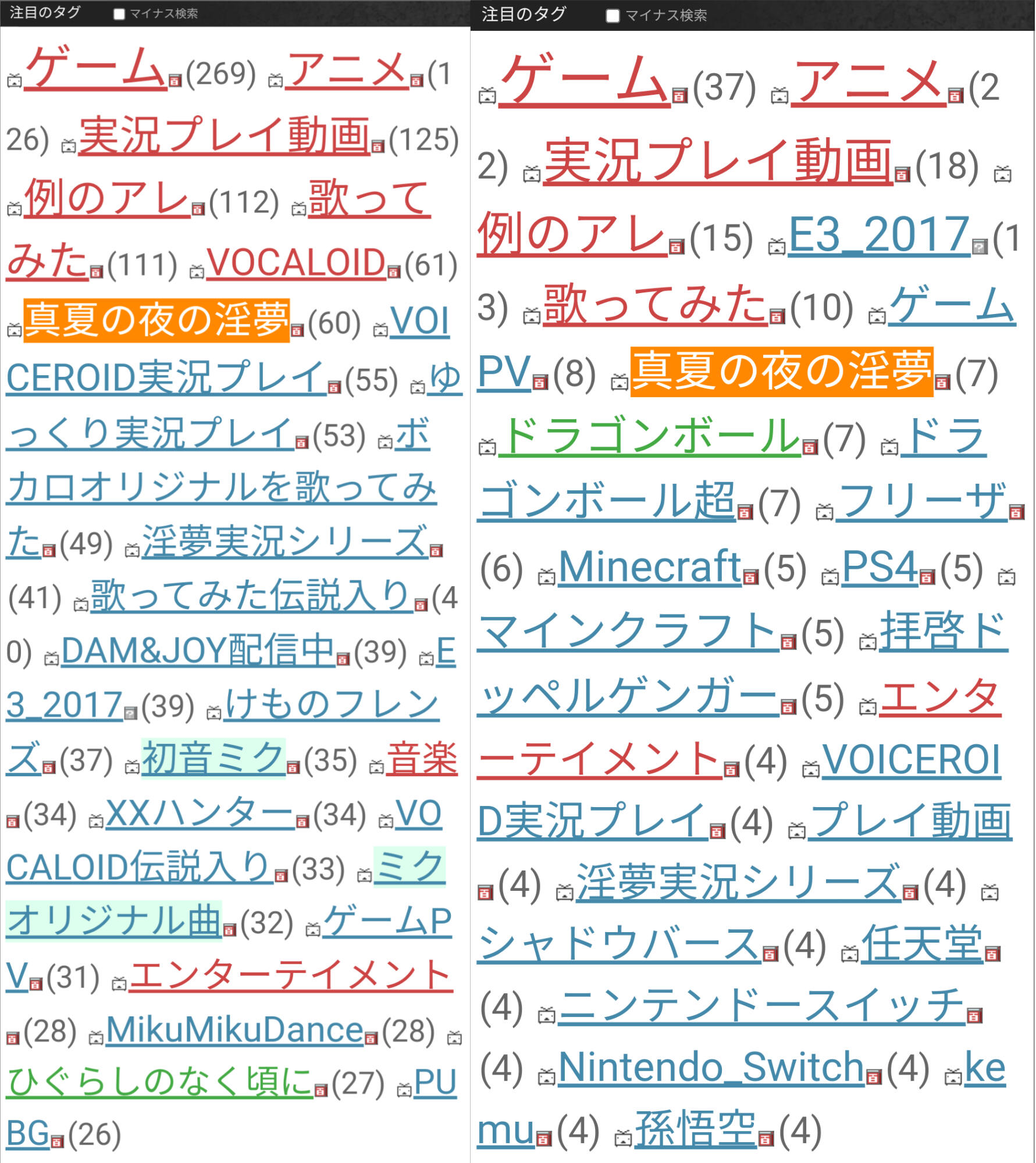 注目のタグ　マイナス検索

ゲーム(269) アニメ(126) 実況プレイ動画(125) 例のアレ(112) 歌ってみた(111) VOCALOID(61) 真夏の夜の淫夢(60) VOICEROID実況プレイ(55) ゆっくり実況プレイ(53) ボカロオリジナルを歌ってみた(49) 淫夢実況シリーズ(41) 歌ってみた伝説入り(40) DAM&JOY配信中(39) E3_2017(39) けものフレンズ(37) 初音ミク(35) 音楽(34) XXハンター(34) VOCALOID伝説入り(33) ミクオリジナル曲(32) ゲームPV(31) エンターテイメント(28) MikuMikuDance(28) ひぐらしのなく頃に(27) PUBG(26)

注目のタグ　マイナス検索

ゲーム(37) アニメ(22) 実況プレイ動画(18) 例のアレ(15) E3_2017(13) 歌ってみた(10) ゲームPV(8) 真夏の夜の淫夢(7) ドラゴンボール(7) ドラゴンボール超(7) フリーザ(6) Minecraft(5) PS4(5) マインクラフト(5) 拝啓ドッペルゲンガー(5) エンターテイメント(4) VOICEROID実況プレイ(4) プレイ動画(4) 淫夢実況シリーズ(4) シャドウバース(4) 任天堂(4) ニンテンドースイッチ(4) Nintendo_Switch(4) kemu(4) 孫悟空(4)